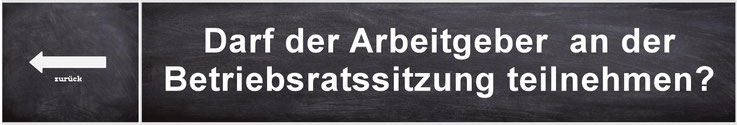 zurück

Darf der Arbeitgeber an der Betriebsratssitzung teilnehmen?